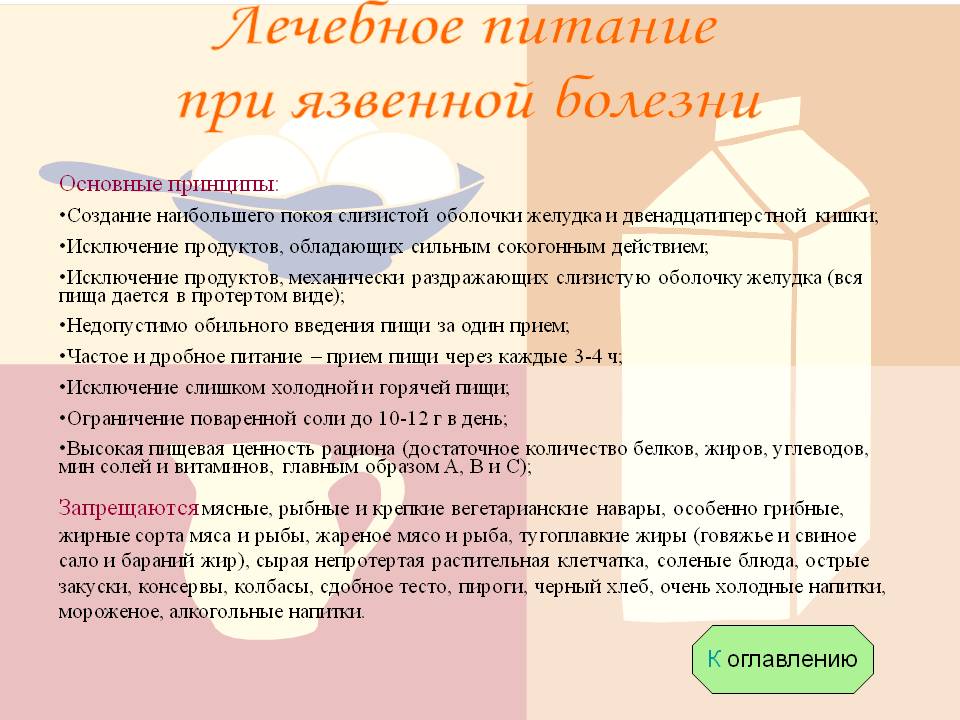 Лечебное питание при язвенной болезни

Основные принципы:

•Создание наибольшего покоя слизистой оболочки желудка и двенадцатиперстной кишки;

•Исключение продуктов, обладающих сильным сокогонным действием;

•Исключение продуктов, механически раздражающих слизистую оболочку желудка (вся пища дается в протертом виде);

•Недопустимо обильного введения пищи за один прием;

•Частое и дробное питание – прием пищи через каждые 3-4 ч;

•Исключение слишком холодной и горячей пищи;

•Ограничение поваренной соли до 10-12 г в день;

•Высокая пищевая ценность рациона (достаточное количество белков, жиров, углеводов, мин солей и витаминов, главным образом А, В и С);

Запрещаются мясные, рыбные и крепкие вегетарианские навары, особенно грибные, жирные сорта мяса и рыбы, жареное мясо и рыба, тугоплавкие жиры (говяжье и свиное сало и бараний жир), сырая непротертая растительная клетчатка, соленые блюда, острые закуски, консервы, колбасы, сдобное тесто, пироги, черный хлеб, очень холодные напитки, мороженое, алкогольные напитки.

К оглавлению